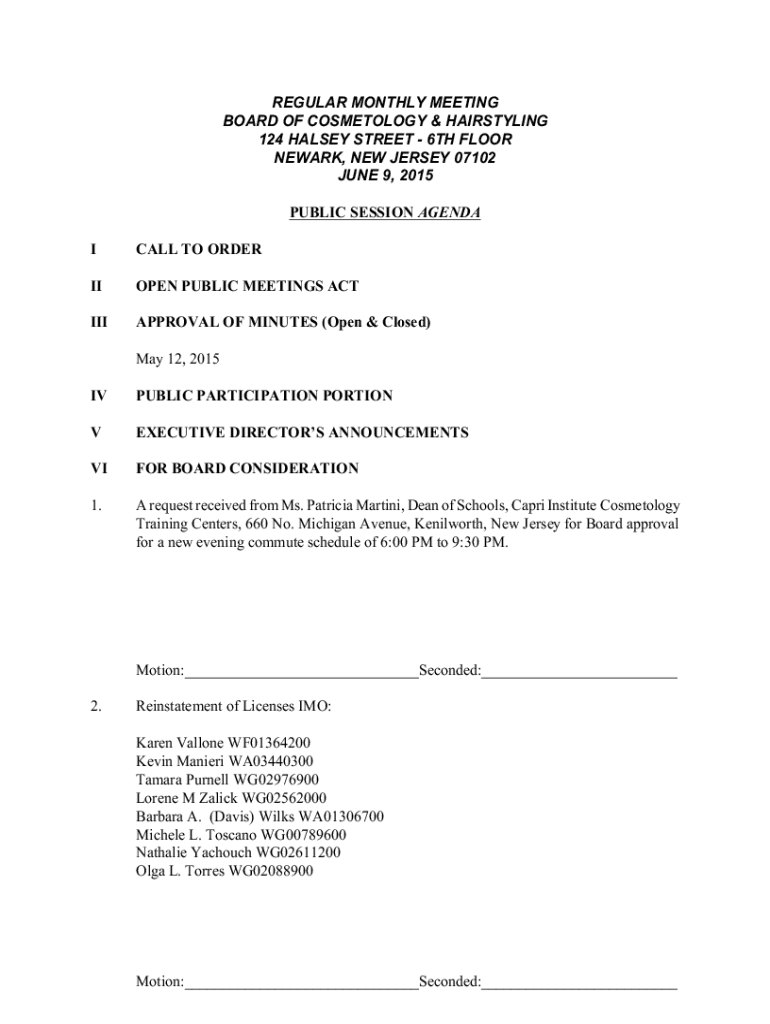 REGULAR MONTHLY MEETING
BOARD OF COSMETOLOGY & HAIRSTYLING
124 HALSEY STREET - 6TH FLOOR
NEWARK, NEW JERSEY 07102
JUNE 9, 2015

PUBLIC SESSION AGENDA

I CALL TO ORDER

II OPEN PUBLIC MEETINGS ACT

III APPROVAL OF MINUTES (Open & Closed)

May 12, 2015

IV PUBLIC PARTICIPATION PORTION

V EXECUTIVE DIRECTOR'S ANNOUNCEMENTS

VI FOR BOARD CONSIDERATION

1. A request received from Ms. Patricia Martini, Dean of Schools, Capri Institute Cosmetology Training Centers, 660 No. Michigan Avenue, Kenilworth, New Jersey for Board approval for a new evening commute schedule of 6:00 PM to 9:30 PM.

Motion:______________________________Seconded:_________________________

2. Reinstatement of Licenses IMO:

Karen Vallone WF01364200
Kevin Manieri WA03440300
Tamara Purnell WG02976900
Lorene M Zalick WG02562000
Barbara A. (Davis) Wilks WA01306700
Michele L. Toscano WG00789600
Nathalie Yachouch WG02611200
Olga L. Torres WG02088900

Motion:______________________________Seconded:_________________________